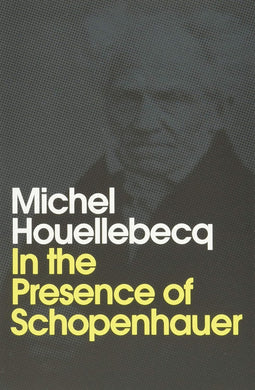 Michel Houellebecq
In the Presence of Schopenhauer